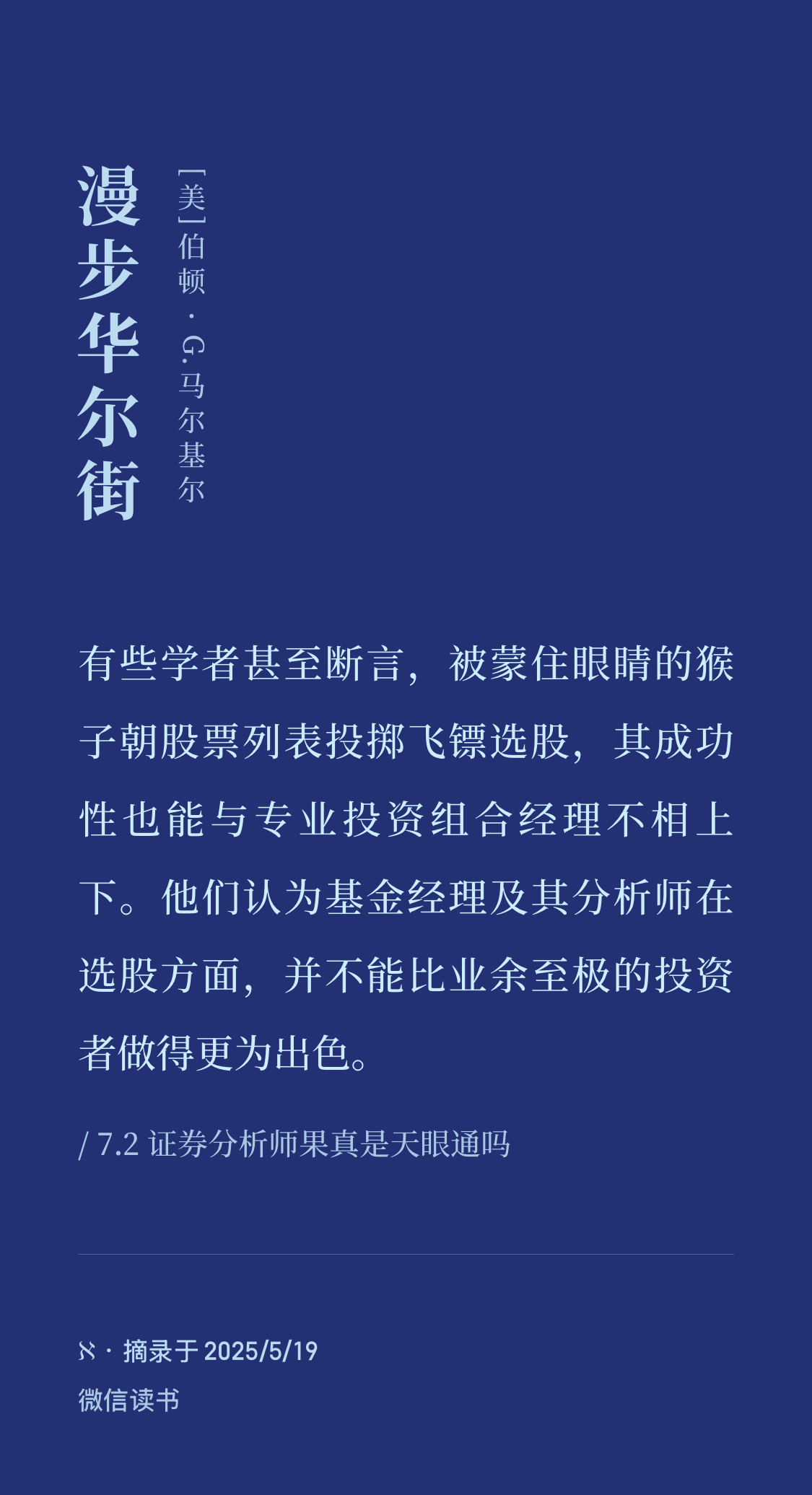 漫步华尔街

[美]伯顿·G.马尔基尔

有些学者甚至断言，被蒙住眼睛的猴子朝股票列表投掷飞镖选股，其成功性也能与专业投资组合经理不相上下。他们认为基金经理及其分析师在选股方面，并不能比业余至极的投资者做得更为出色。

/ 7.2 证券分析师果真是天眼通吗

ℵ · 摘录于 2025/5/19

微信读书